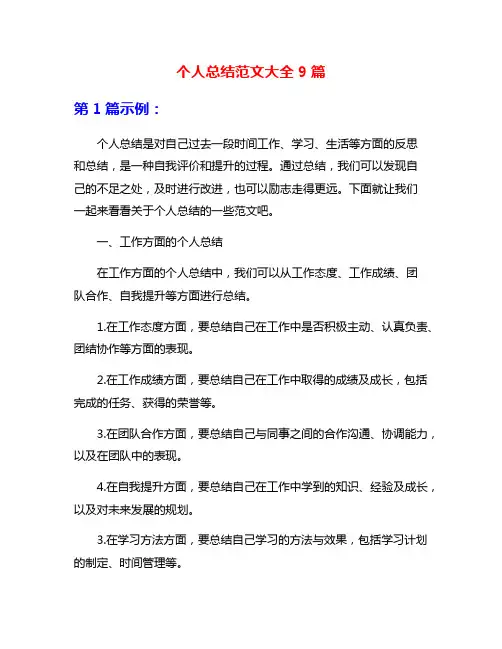 个人总结范文大全 9 篇

第 1 篇示例：

个人总结是对自己过去一段时间工作、学习、生活等方面的反思和总结，是一种自我评价和提升的过程。通过总结，我们可以发现自己的不足之处，及时进行改进，也可以励志走得更远。下面就让我们一起来看看关于个人总结的一些范文吧。

一、工作方面的个人总结

在工作方面的个人总结中，我们可以从工作态度、工作成绩、团队合作、自我提升等方面进行总结。

1.在工作态度方面，要总结自己在工作中是否积极主动、认真负责、团结协作等方面的表现。

2.在工作成绩方面，要总结自己在工作中取得的成绩及成长，包括完成的任务、获得的荣誉等。

3.在团队合作方面，要总结自己与同事之间的合作沟通、协调能力，以及在团队中的表现。

4.在自我提升方面，要总结自己在工作中学到的知识、经验及成长，以及对未来发展的规划。

3.在学习方法方面，要总结自己学习的方法与效果，包括学习计划的制定、时间管理等。